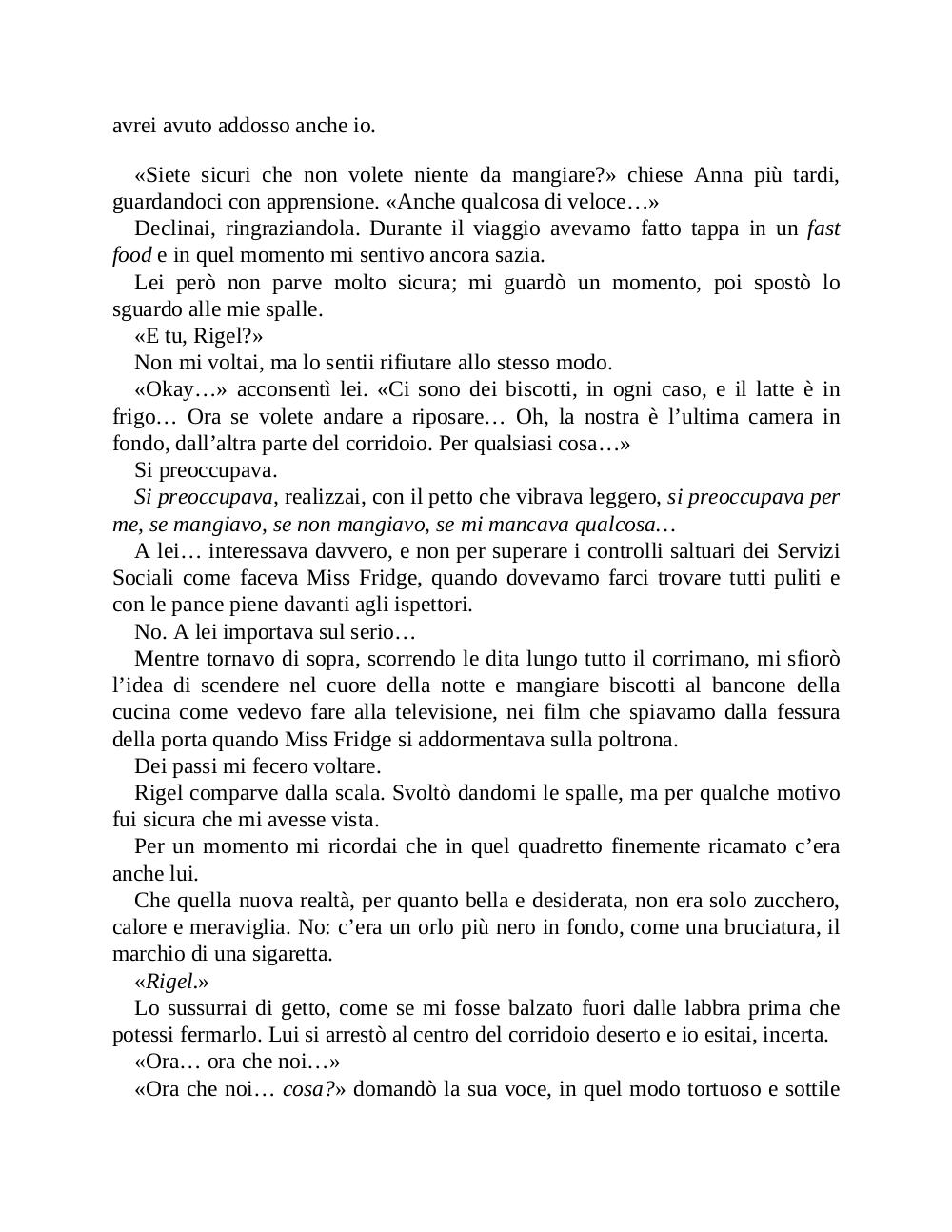 avrei avuto addosso anche io.

«Siete sicuri che non volete niente da mangiare?» chiese Anna più tardi, guardandoci con apprensione. «Anche qualcosa di veloce…»

Declinai, ringraziandola. Durante il viaggio avevamo fatto tappa in un fast food e in quel momento mi sentivo ancora sazia.

Lei però non parve molto sicura; mi guardò un momento, poi spostò lo sguardo alle mie spalle.

«E tu, Rigel?»

Non mi voltai, ma lo sentii rifiutare allo stesso modo.

«Okay…» acconsentì lei. «Ci sono dei biscotti, in ogni caso, e il latte è in frigo… Ora se volete andare a riposare… Oh, la nostra è l'ultima camera in fondo, dall'altra parte del corridoio. Per qualsiasi cosa…»

Si preoccupava.

Si preoccupava, realizzai, con il petto che vibrava leggero, si preoccupava per me, se mangiavo, se non mangiavo, se mi mancava qualcosa…

A lei… interessava davvero, e non per superare i controlli saltuari dei Servizi Sociali come faceva Miss Fridge, quando dovevamo farci trovare tutti puliti e con le pance piene davanti agli ispettori.

No. A lei importava sul serio…

Mentre tornavo di sopra, scorrendo le dita lungo tutto il corrimano, mi sfiorò l'idea di scendere nel cuore della notte e mangiare biscotti al bancone della cucina come vedevo fare alla televisione, nei film che spiavamo dalla fessura della porta quando Miss Fridge si addormentava sulla poltrona.

Dei passi mi fecero voltare.

Rigel comparve dalla scala. Svoltò dandomi le spalle, ma per qualche motivo fui sicura che mi avesse vista.

Per un momento mi ricordai che in quel quadretto finemente ricamato c'era anche lui.

Che quella nuova realtà, per quanto bella e desiderata, non era solo zucchero, calore e meraviglia. No: c'era un orlo più nero in fondo, come una bruciatura, il marchio di una sigaretta.

«Rigel.»

Lo sussurrai di getto, come se mi fosse balzato fuori dalle labbra prima che potessi fermarlo. Lui si arrestò al centro del corridoio deserto e io esitai, incerta.

«Ora… ora che noi…»

«Ora che noi… cosa?» domandò la sua voce, in quel modo tortuoso e sottile